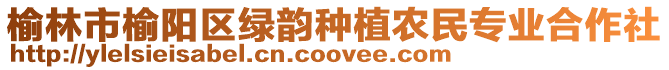 榆林市榆阳区绿韵种植农民专业合作社
http://ylelsieisabel.cn.coovee.com